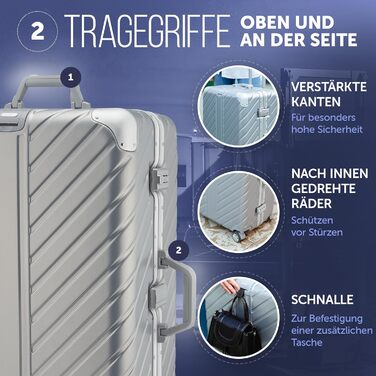 2 TRAGEGRIFFE OBEN UND AN DER SEITE

1

2

VERSTÄRKTE KANTEN
Für besonders hohe Sicherheit

NACH INNEN GEDREHTE RÄDER
Schützen vor Stürzen

SCHNALLE
Zur Befestigung einer zusätzlichen Tasche